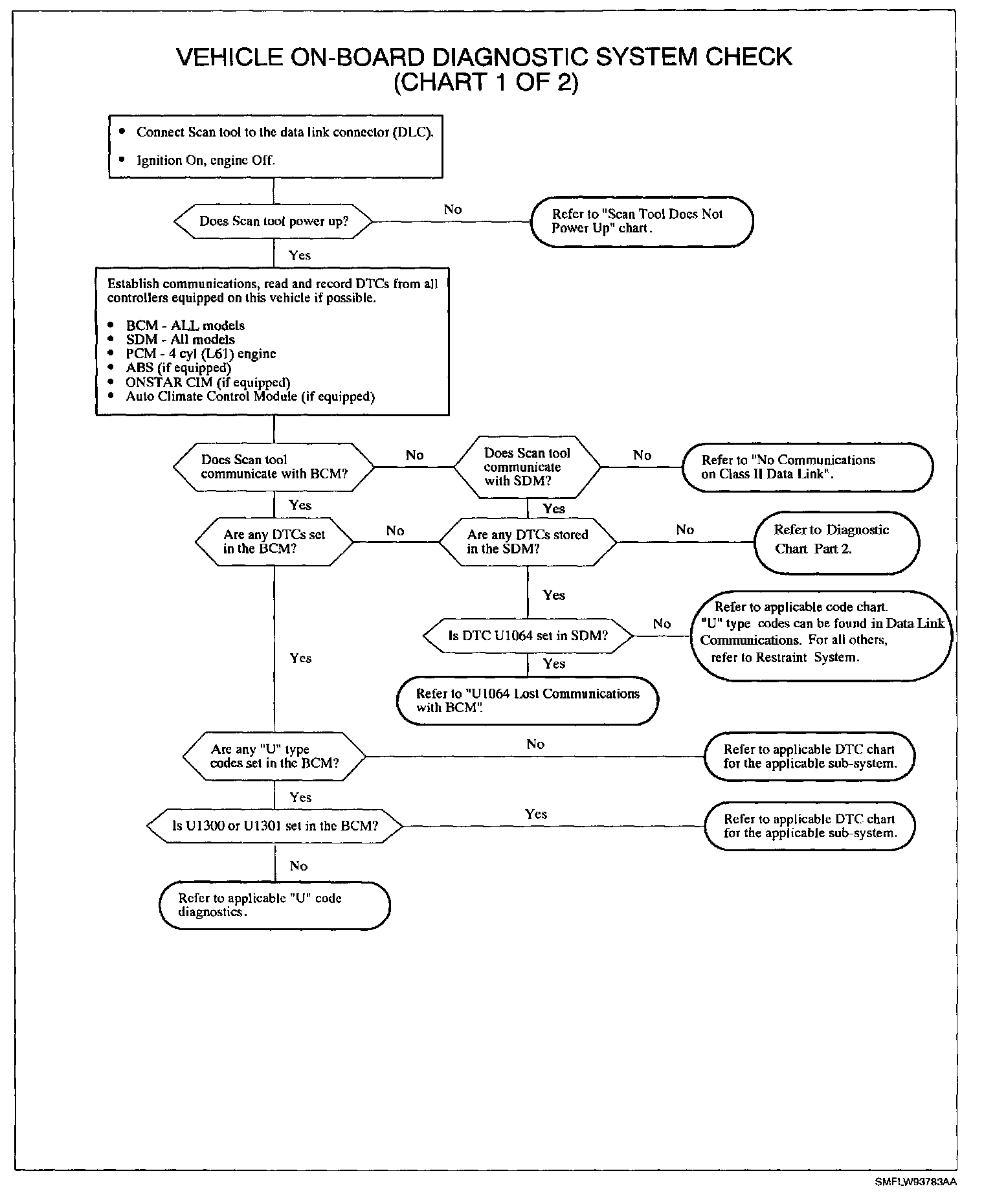 VEHICLE ON-BOARD DIAGNOSTIC SYSTEM CHECK
(CHART 1 OF 2)

• Connect Scan tool to the data link connector (DLC).
• Ignition On, engine Off.

Does Scan tool power up?

No

Refer to "Scan Tool Does Not Power Up" chart.

Yes

Establish communications, read and record DTCs from all controllers equipped on this vehicle if possible.

• BCM - ALL models
• SDM - All models
• PCM - 4 cyl (L61) engine
• ABS (if equipped)
• ONSTAR CIM (if equipped)
• Auto Climate Control Module (if equipped)

Does Scan tool communicate with BCM?

No

Does Scan tool communicate with SDM?

No

Refer to "No Communications on Class II Data Link".

Yes

Yes

Are any DTCs set in the BCM?

No

Are any DTCs stored in the SDM?

No

Refer to Diagnostic Chart Part 2.

Yes

Is DTC U1064 set in SDM?

No

Refer to applicable code chart. "U" type codes can be found in Data Link Communications. For all others, refer to Restraint System.

Yes

Yes

Refer to "U1064 Lost Communications with BCM".

Are any "U" type codes set in the BCM?

No

Refer to applicable DTC chart for the applicable sub-system.

Yes

Is U1300 or U1301 set in the BCM?

Yes

Refer to applicable DTC chart for the applicable sub-system.

No

Refer to applicable "U" code diagnostics.

SMFLW93783AA